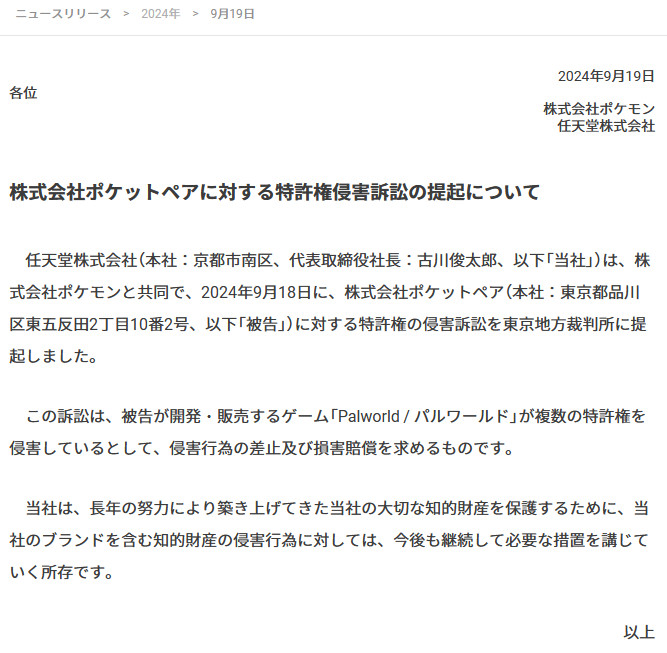 ニュースリリース ＞ 2024年 ＞ 9月19日

2024年9月19日

各位

株式会社ポケモン
任天堂株式会社

株式会社ポケットペアに対する特許権侵害訴訟の提起について

任天堂株式会社（本社：京都市南区、代表取締役社長：古川俊太郎、以下「当社」）は、株式会社ポケモンと共同で、2024年9月18日に、株式会社ポケットペア（本社：東京都品川区東五反田2丁目10番2号、以下「被告」）に対する特許権の侵害訴訟を東京地方裁判所に提起しました。

この訴訟は、被告が開発・販売するゲーム「Palworld / パルワールド」が複数の特許権を侵害しているとして、侵害行為の差止及び損害賠償を求めるものです。

当社は、長年の努力により築き上げてきた当社の大切な知的財産を保護するために、当社のブランドを含む知的財産の侵害行為に対しては、今後も継続して必要な措置を講じていく所存です。

以上